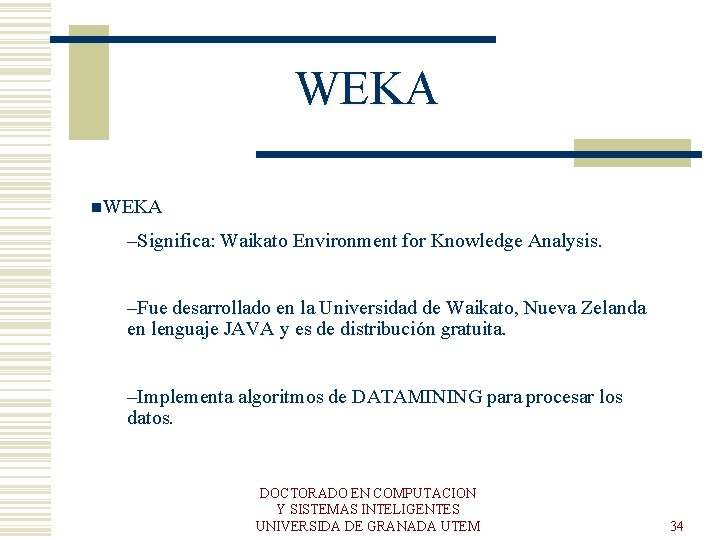 WEKA

■WEKA

–Significa: Waikato Environment for Knowledge Analysis.

–Fue desarrollado en la Universidad de Waikato, Nueva Zelanda en lenguaje JAVA y es de distribución gratuita.

–Implementa algoritmos de DATAMINING para procesar los datos.

DOCTORADO EN COMPUTACION
Y SISTEMAS INTELIGENTES
UNIVERSIDA DE GRANADA UTEM

34